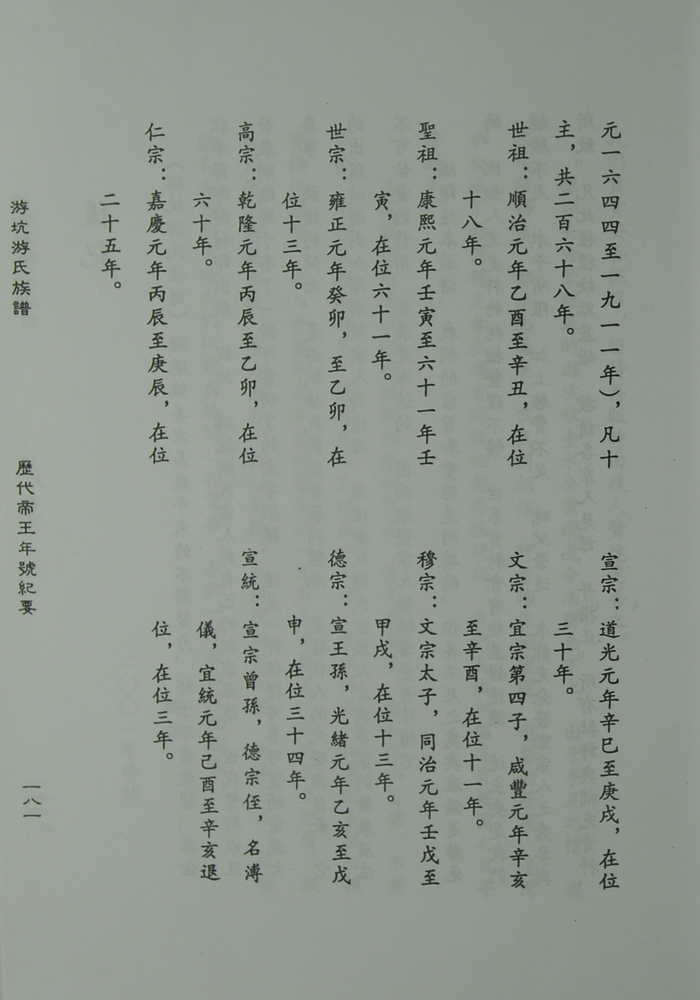 元一六四四至一九一一年），凡十主，共二百六十八年。

世祖：順治元年乙酉至辛丑，在位十八年。

聖祖：康熙元年壬寅至六十一年壬寅，在位六十一年。

世宗：雍正元年癸卯，至乙卯，在位十三年。

高宗：乾隆元年丙辰至乙卯，在位六十年。

仁宗：嘉慶元年丙辰至庚辰，在位二十五年。

宣宗：道光元年辛巳至庚戌，在位三十年。

文宗：宣宗第四子，咸豐元年辛亥至辛酉，在位十一年。

穆宗：文宗太子，同治元年壬戌至甲戌，在位十三年。

德宗：宣王孫，光緒元年乙亥至戊申，在位三十四年。

宣統：宣宗曾孫，德宗侄，名溥儀，宣統元年己酉至辛亥退位，在位三年。

游坑游氏族譜

歷代帝王年號紀要

一八一